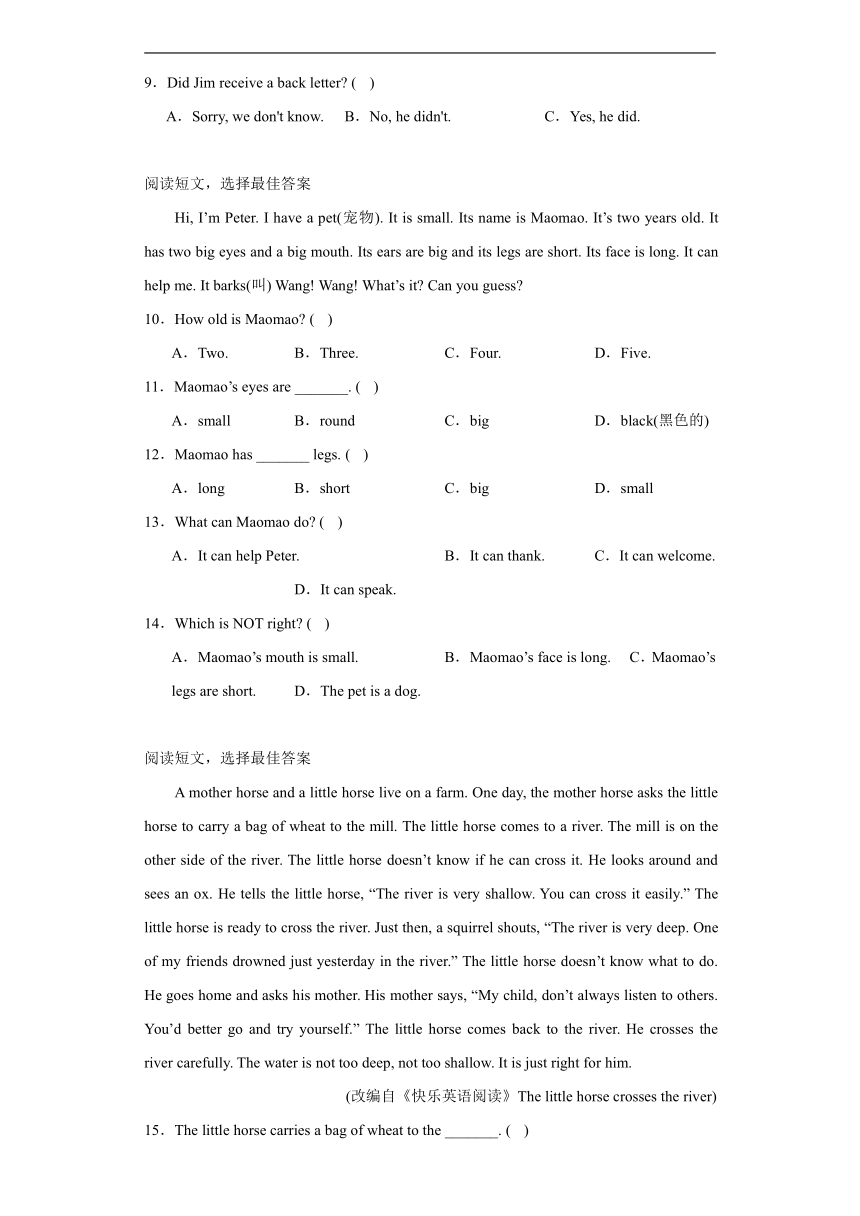 9．Did Jim receive a back letter? (   )

A．Sorry, we don't know.   B．No, he didn't.   C．Yes, he did.

阅读短文，选择最佳答案

Hi, I’m Peter. I have a pet(宠物). It is small. Its name is Maomao. It’s two years old. It has two big eyes and a big mouth. Its ears are big and its legs are short. Its face is long. It can help me. It barks(叫) Wang! Wang! What’s it? Can you guess?

10．How old is Maomao? (   )

A．Two.   B．Three.   C．Four.   D．Five.

11．Maomao’s eyes are _______. (   )

A．small   B．round   C．big   D．black(黑色的)

12．Maomao has _______ legs. (   )

A．long   B．short   C．big   D．small

13．What can Maomao do? (   )

A．It can help Peter.   B．It can thank.   C．It can welcome.   D．It can speak.

14．Which is NOT right? (   )

A．Maomao’s mouth is small.   B．Maomao’s face is long.   C．Maomao’s legs are short.   D．The pet is a dog.

阅读短文，选择最佳答案

A mother horse and a little horse live on a farm. One day, the mother horse asks the little horse to carry a bag of wheat to the mill. The little horse comes to a river. The mill is on the other side of the river. The little horse doesn’t know if he can cross it. He looks around and sees an ox. He tells the little horse, “The river is very shallow. You can cross it easily.” The little horse is ready to cross the river. Just then, a squirrel shouts, “The river is very deep. One of my friends drowned just yesterday in the river.” The little horse doesn’t know what to do. He goes home and asks his mother. His mother says, “My child, don’t always listen to others. You’d better go and try yourself.” The little horse comes back to the river. He crosses the river carefully. The water is not too deep, not too shallow. It is just right for him.

(改编自《快乐英语阅读》The little horse crosses the river)

15．The little horse carries a bag of wheat to the _______. (   )